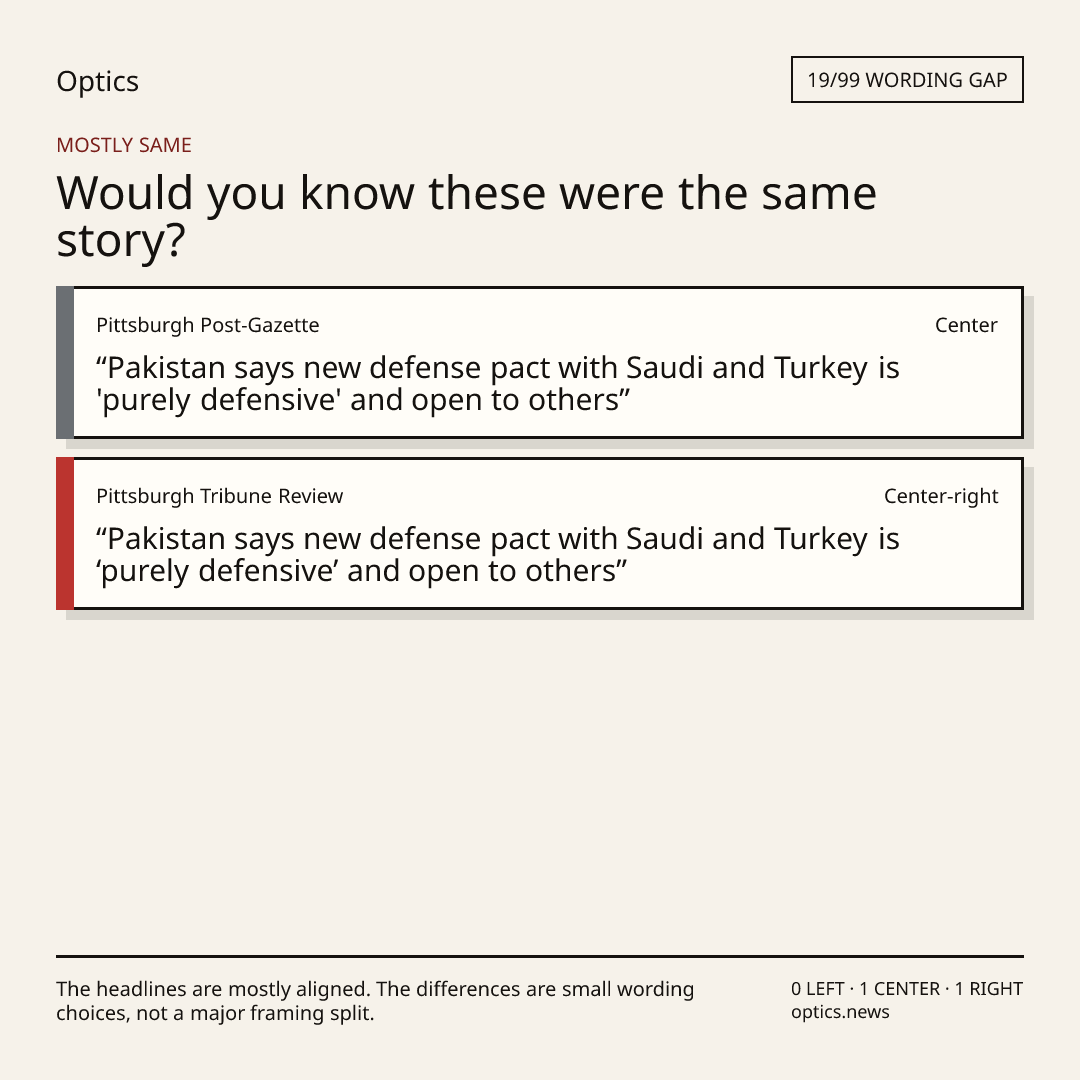 Optics

19/99 WORDING GAP

MOSTLY SAME

Would you know these were the same story?

Pittsburgh Post-Gazette

Center

“Pakistan says new defense pact with Saudi and Turkey is 'purely defensive' and open to others”

Pittsburgh Tribune Review

Center-right

“Pakistan says new defense pact with Saudi and Turkey is ‘purely defensive’ and open to others”

The headlines are mostly aligned. The differences are small wording choices, not a major framing split.

0 LEFT · 1 CENTER · 1 RIGHT
optics.news